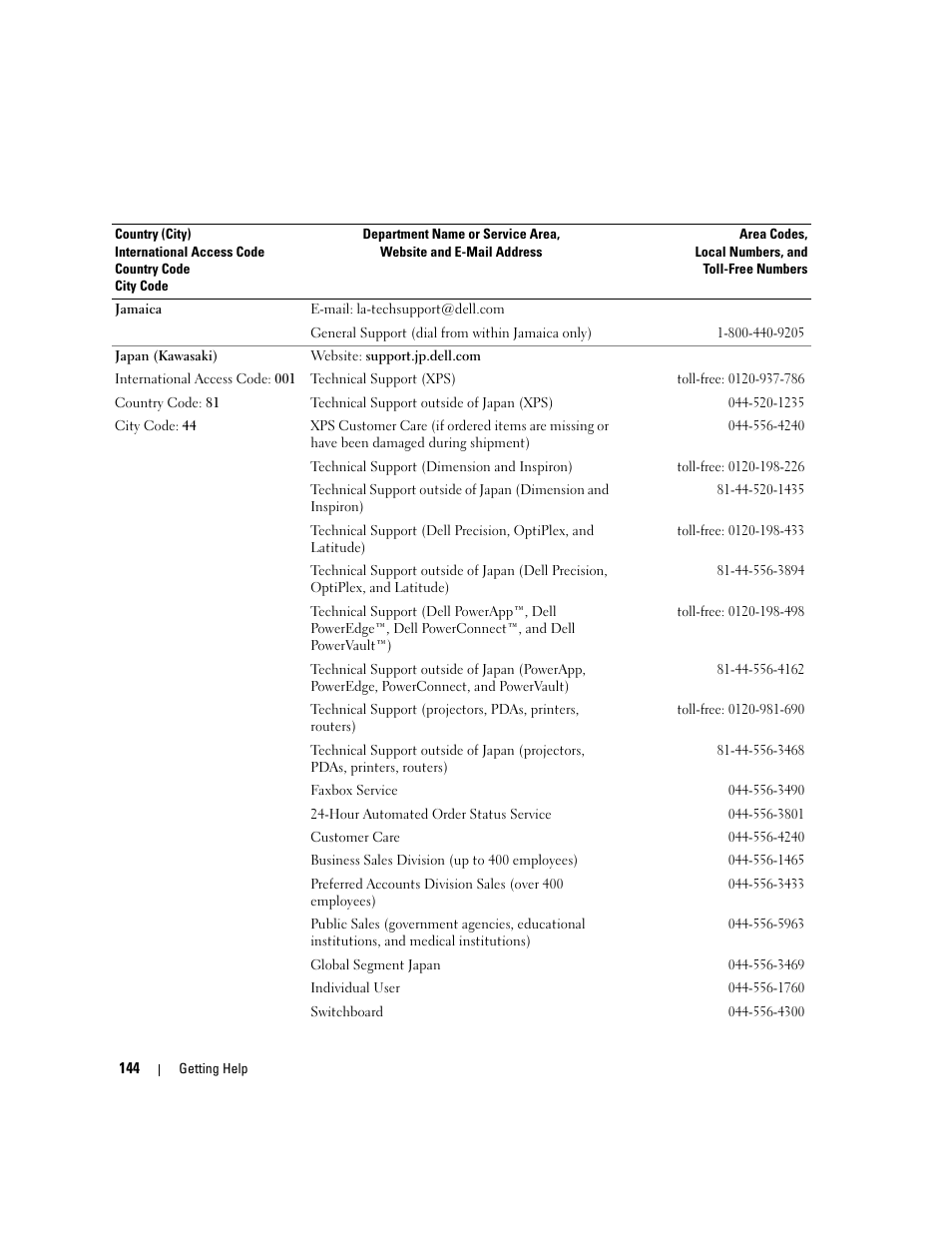 | Country (City) International Access Code Country Code City Code | Department Name or Service Area, Website and E-Mail Address | Area Codes, Local Numbers, and Toll-Free Numbers |
|---|---|---|
| Jamaica | E-mail: la-techsupport@dell.com | |
| | General Support (dial from within Jamaica only) | 1-800-440-9205 |
| Japan (Kawasaki) | Website: support.jp.dell.com | |
| International Access Code: 001 | Technical Support (XPS) | toll-free: 0120-937-786 |
| Country Code: 81 | Technical Support outside of Japan (XPS) | 044-520-1235 |
| City Code: 44 | XPS Customer Care (if ordered items are missing or have been damaged during shipment) | 044-556-4240 |
| | Technical Support (Dimension and Inspiron) | toll-free: 0120-198-226 |
| | Technical Support outside of Japan (Dimension and Inspiron) | 81-44-520-1435 |
| | Technical Support (Dell Precision, OptiPlex, and Latitude) | toll-free: 0120-198-433 |
| | Technical Support outside of Japan (Dell Precision, OptiPlex, and Latitude) | 81-44-556-3894 |
| | Technical Support (Dell PowerApp™, Dell PowerEdge™, Dell PowerConnect™, and Dell PowerVault™) | toll-free: 0120-198-498 |
| | Technical Support outside of Japan (PowerApp, PowerEdge, PowerConnect, and PowerVault) | 81-44-556-4162 |
| | Technical Support (projectors, PDAs, printers, routers) | toll-free: 0120-981-690 |
| | Technical Support outside of Japan (projectors, PDAs, printers, routers) | 81-44-556-3468 |
| | Faxbox Service | 044-556-3490 |
| | 24-Hour Automated Order Status Service | 044-556-3801 |
| | Customer Care | 044-556-4240 |
| | Business Sales Division (up to 400 employees) | 044-556-1465 |
| | Preferred Accounts Division Sales (over 400 employees) | 044-556-3433 |
| | Public Sales (government agencies, educational institutions, and medical institutions) | 044-556-5963 |
| | Global Segment Japan | 044-556-3469 |
| | Individual User | 044-556-1760 |
| | Switchboard | 044-556-4300 |

144 | Getting Help